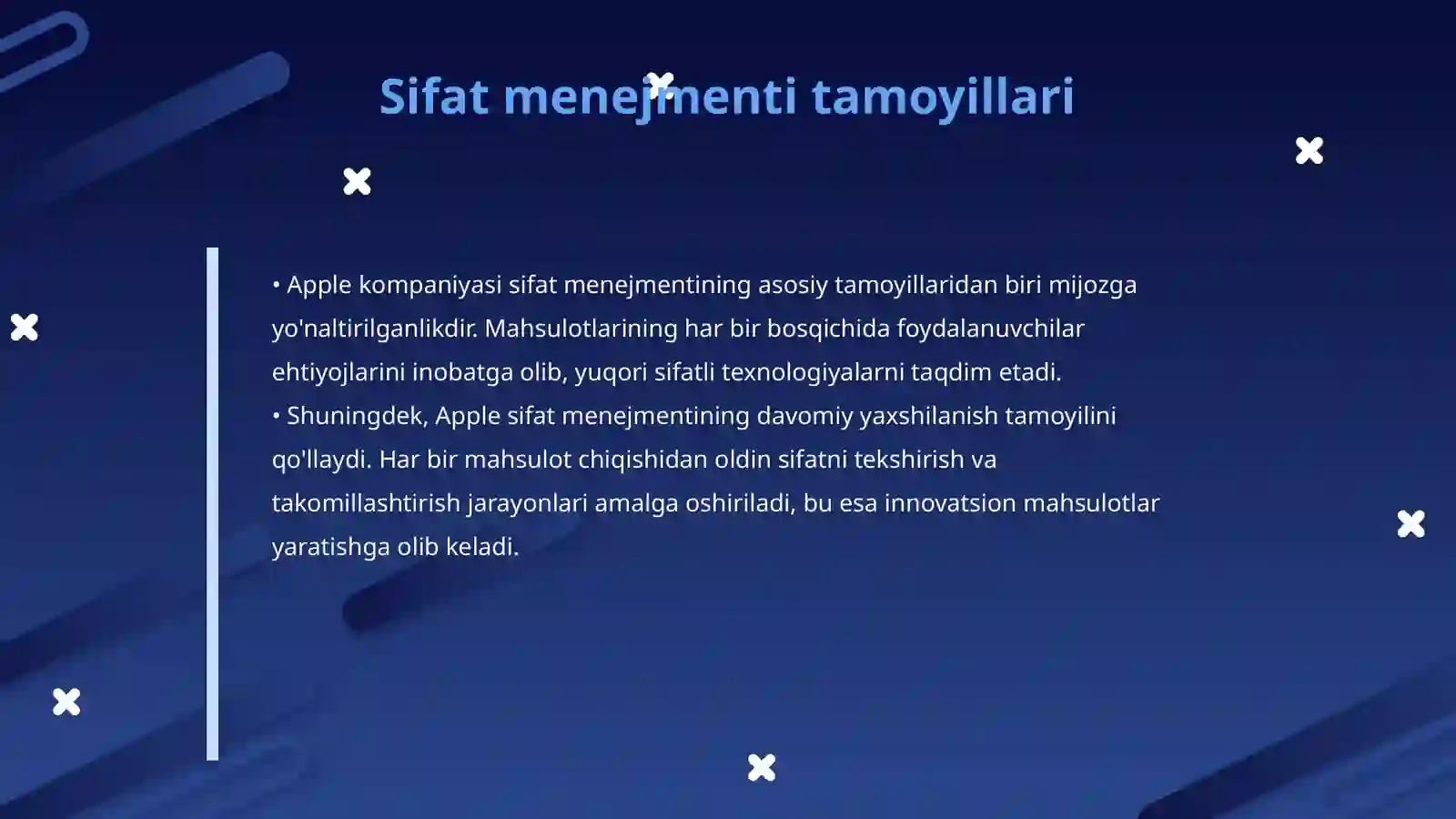 Sifat menejmenti tamoyillari

• Apple kompaniyasi sifat menejmentining asosiy tamoyillaridan biri mijozga yo'naltirilganlikdir. Mahsulotlarining har bir bosqichida foydalanuvchilar ehtiyojlarini inobatga olib, yuqori sifatli texnologiyalarni taqdim etadi.
• Shuningdek, Apple sifat menejmentining davomiy yaxshilanish tamoyilini qo'llaydi. Har bir mahsulot chiqishidan oldin sifatni tekshirish va takomillashtirish jarayonlari amalga oshiriladi, bu esa innovatsion mahsulotlar yaratishga olib keladi.